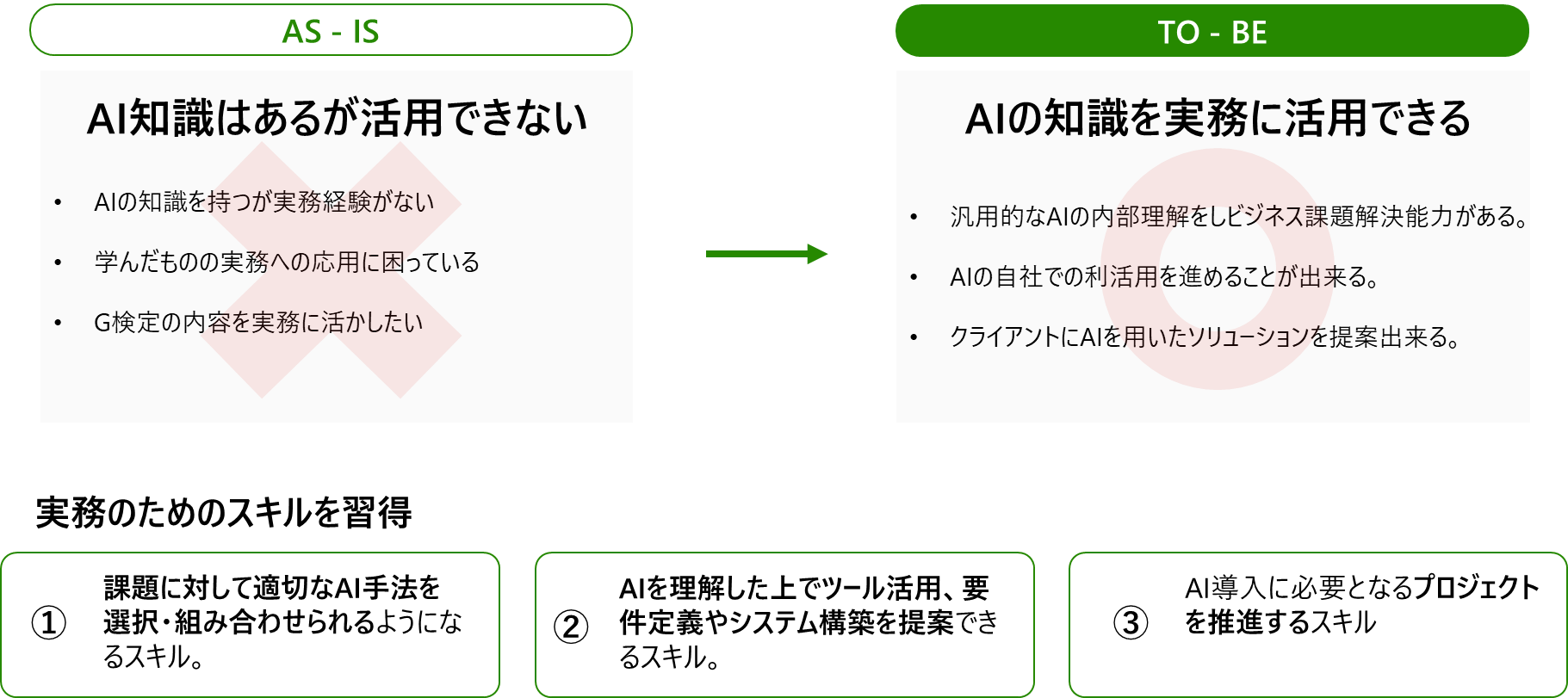 AS - IS

AI知識はあるが活用できない

• AIの知識を持つが実務経験がない
• 学んだものの実務への応用に困っている
• G検定の内容を実務に活かしたい

TO - BE

AIの知識を実務に活用できる

• 汎用的なAIの内部理解をしビジネス課題解決能力がある。
• AIの自社での利活用を進めることが出来る。
• クライアントにAIを用いたソリューションを提案出来る。

実務のためのスキルを習得

① 課題に対して適切なAI手法を選択・組み合わせられるようになるスキル。

② AIを理解した上でツール活用、要件定義やシステム構築を提案できるスキル。

③ AI導入に必要となるプロジェクトを推進するスキル